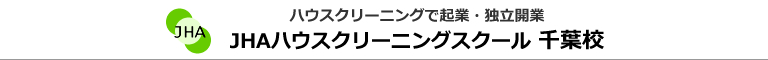 JHA

ハウスクリーニングで起業・独立開業

JHAハウスクリーニングスクール 千葉校